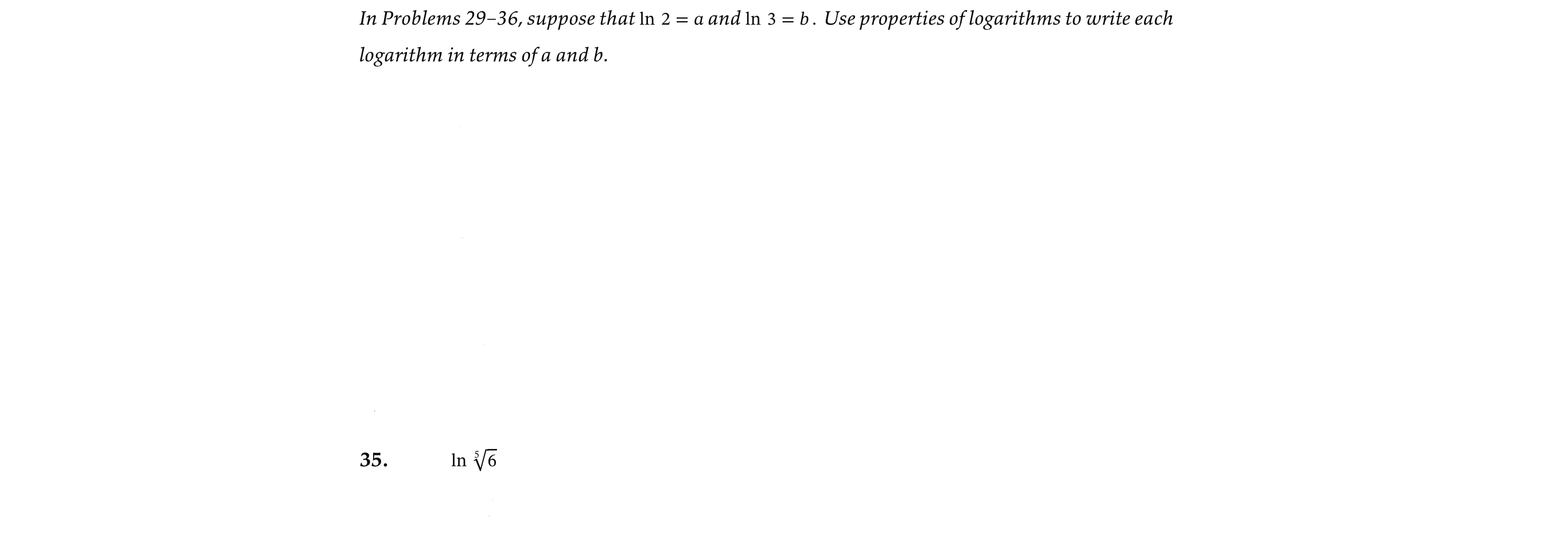 In Problems 29–36, suppose that $\ln 2 = a$ and $\ln 3 = b$. Use properties of logarithms to write each logarithm in terms of a and b.

35. $\ln \sqrt[5]{6}$